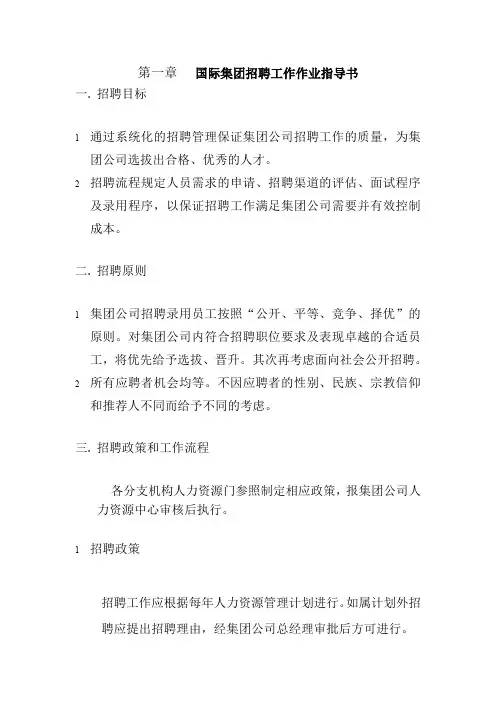 第一章 国际集团招聘工作作业指导书

一. 招聘目标

1 通过系统化的招聘管理保证集团公司招聘工作的质量，为集团公司选拔出合格、优秀的人才。

2 招聘流程规定人员需求的申请、招聘渠道的评估、面试程序及录用程序，以保证招聘工作满足集团公司需要并有效控制成本。

二. 招聘原则

1 集团公司招聘录用员工按照“公开、平等、竞争、择优”的原则。对集团公司内符合招聘职位要求及表现卓越的合适员工，将优先给予选拔、晋升。其次再考虑面向社会公开招聘。

2 所有应聘者机会均等。不因应聘者的性别、民族、宗教信仰和推荐人不同而给予不同的考虑。

三. 招聘政策和工作流程

各分支机构人力资源门参照制定相应政策，报集团公司人力资源中心审核后执行。

1 招聘政策

招聘工作应根据每年人力资源管理计划进行。如属计划外招聘应提出招聘理由，经集团公司总经理审批后方可进行。